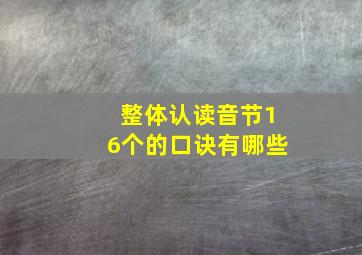 整体认读音节16个的口诀有哪些